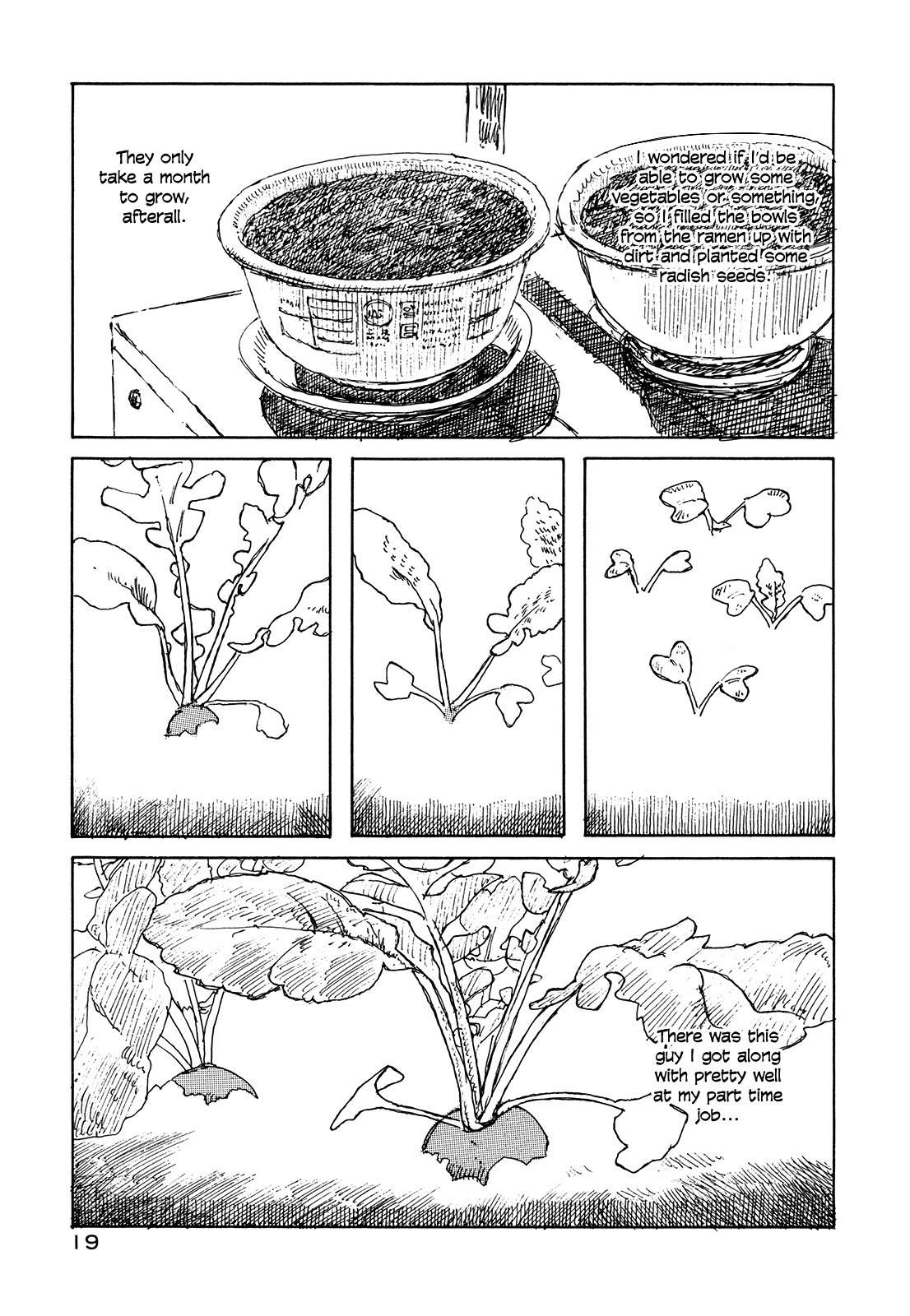 I wondered if I'd be able to grow some vegetables or something, so I filled the bowls from the ramen up with dirt and planted some radish seeds.

They only take a month to grow, afterall.

There was this guy I got along with pretty well at my part time job...

19